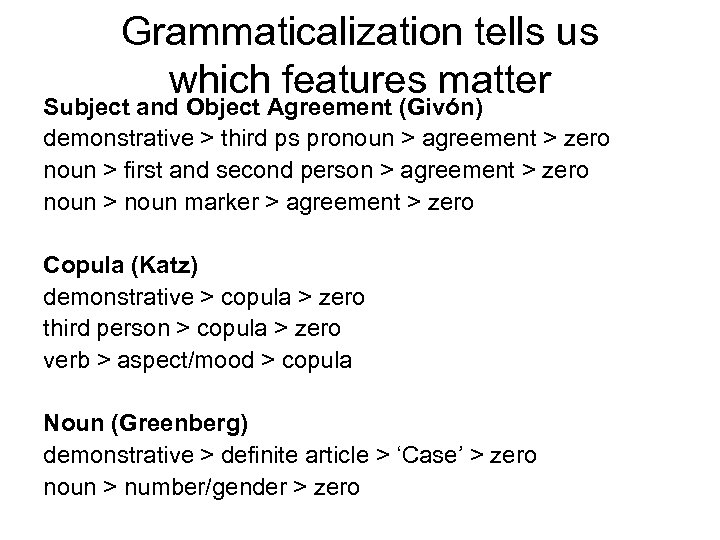 Grammaticalization tells us which features matter

Subject and Object Agreement (Givón)
demonstrative > third ps pronoun > agreement > zero
noun > first and second person > agreement > zero
noun > noun marker > agreement > zero

Copula (Katz)
demonstrative > copula > zero
third person > copula > zero
verb > aspect/mood > copula

Noun (Greenberg)
demonstrative > definite article > ‘Case’ > zero
noun > number/gender > zero